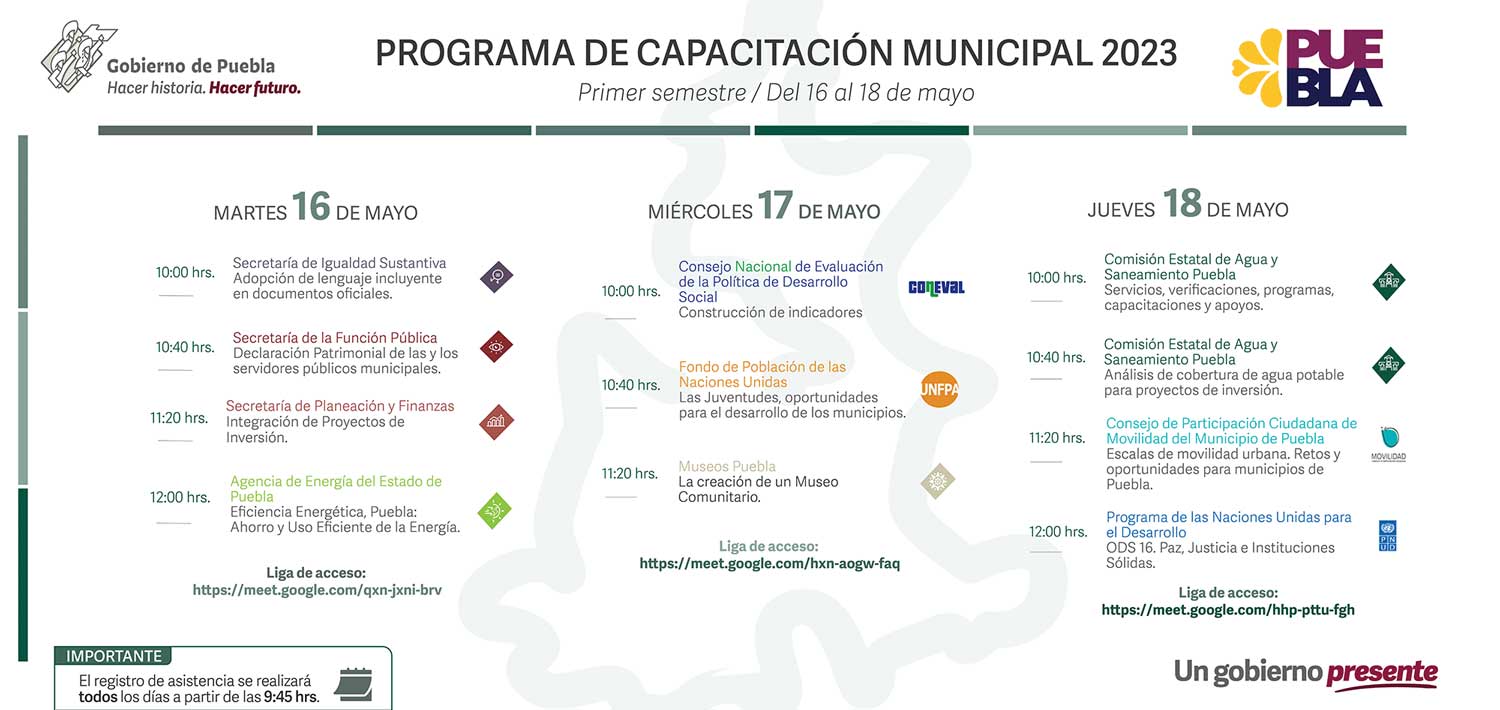 Gobierno de Puebla
Hacer historia. Hacer futuro.

PROGRAMA DE CAPACITACIÓN MUNICIPAL 2023
Primer semestre / Del 16 al 18 de mayo

PUE BLA

MARTES 16 DE MAYO

10:00 hrs. Secretaría de Igualdad Sustantiva
Adopción de lenguaje incluyente en documentos oficiales.

10:40 hrs. Secretaría de la Función Pública
Declaración Patrimonial de las y los servidores públicos municipales.

11:20 hrs. Secretaría de Planeación y Finanzas
Integración de Proyectos de Inversión.

12:00 hrs. Agencia de Energía del Estado de Puebla
Eficiencia Energética, Puebla: Ahorro y Uso Eficiente de la Energía.

Liga de acceso:
https://meet.google.com/qxn-jxni-brv

MIÉRCOLES 17 DE MAYO

10:00 hrs. Consejo Nacional de Evaluación de la Política de Desarrollo Social
Construcción de indicadores
CONEVAL

10:40 hrs. Fondo de Población de las Naciones Unidas
Las Juventudes, oportunidades para el desarrollo de los municipios.
UNFPA

11:20 hrs. Museos Puebla
La creación de un Museo Comunitario.

Liga de acceso:
https://meet.google.com/hxn-aogw-faq

JUEVES 18 DE MAYO

10:00 hrs. Comisión Estatal de Agua y Saneamiento Puebla
Servicios, verificaciones, programas, capacitaciones y apoyos.

10:40 hrs. Comisión Estatal de Agua y Saneamiento Puebla
Análisis de cobertura de agua potable para proyectos de inversión.

11:20 hrs. Consejo de Participación Ciudadana de Movilidad del Municipio de Puebla
Escalas de movilidad urbana. Retos y oportunidades para municipios de Puebla.
MOVILIDAD

12:00 hrs. Programa de las Naciones Unidas para el Desarrollo
ODS 16. Paz, Justicia e Instituciones Sólidas.
PNUD

Liga de acceso:
https://meet.google.com/hhp-pttu-fgh

IMPORTANTE
El registro de asistencia se realizará todos los días a partir de las 9:45 hrs.

Un gobierno presente